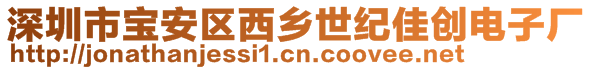 深圳市宝安区西乡世纪佳创电子厂
http://jonathanjessi1.cn.coovee.net